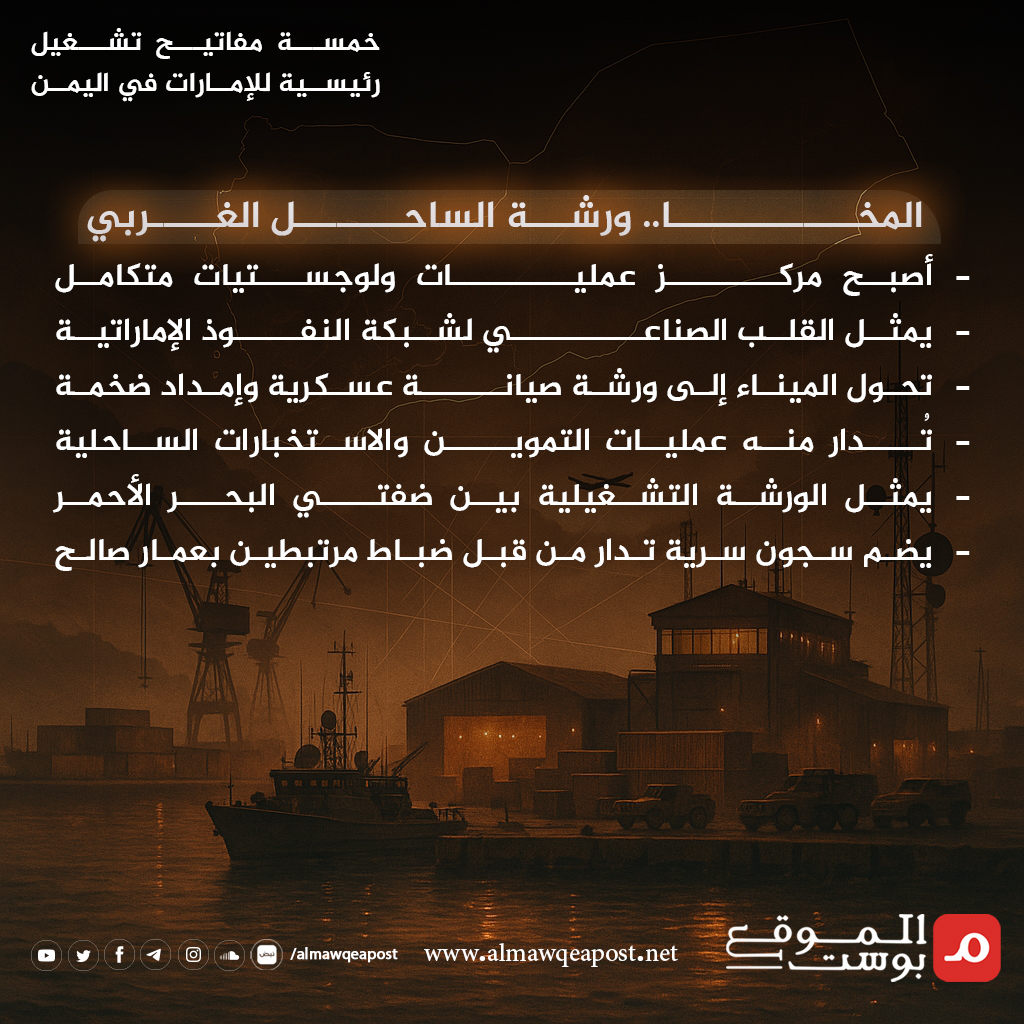 خمسة مفاتيح تشغيل
رئيسية للإمارات في اليمن

المخا.. ورشة الساحل الغربي

- أصبح مركز عمليات ولوجستيات متكامل
- يمثل القلب الصناعي لشبكة النفوذ الإماراتية
- تحول الميناء إلى ورشة صيانة عسكرية وإمداد ضخمة
- تُدار منه عمليات التموين والاستخبارات الساحلية
- يمثل الورشة التشغيلية بين ضفتي البحر الأحمر
- يضم سجون سرية تدار من قبل ضباط مرتبطين بعمار صالح

/almawqeapost www.almawqeapost.net

الموقع بوست